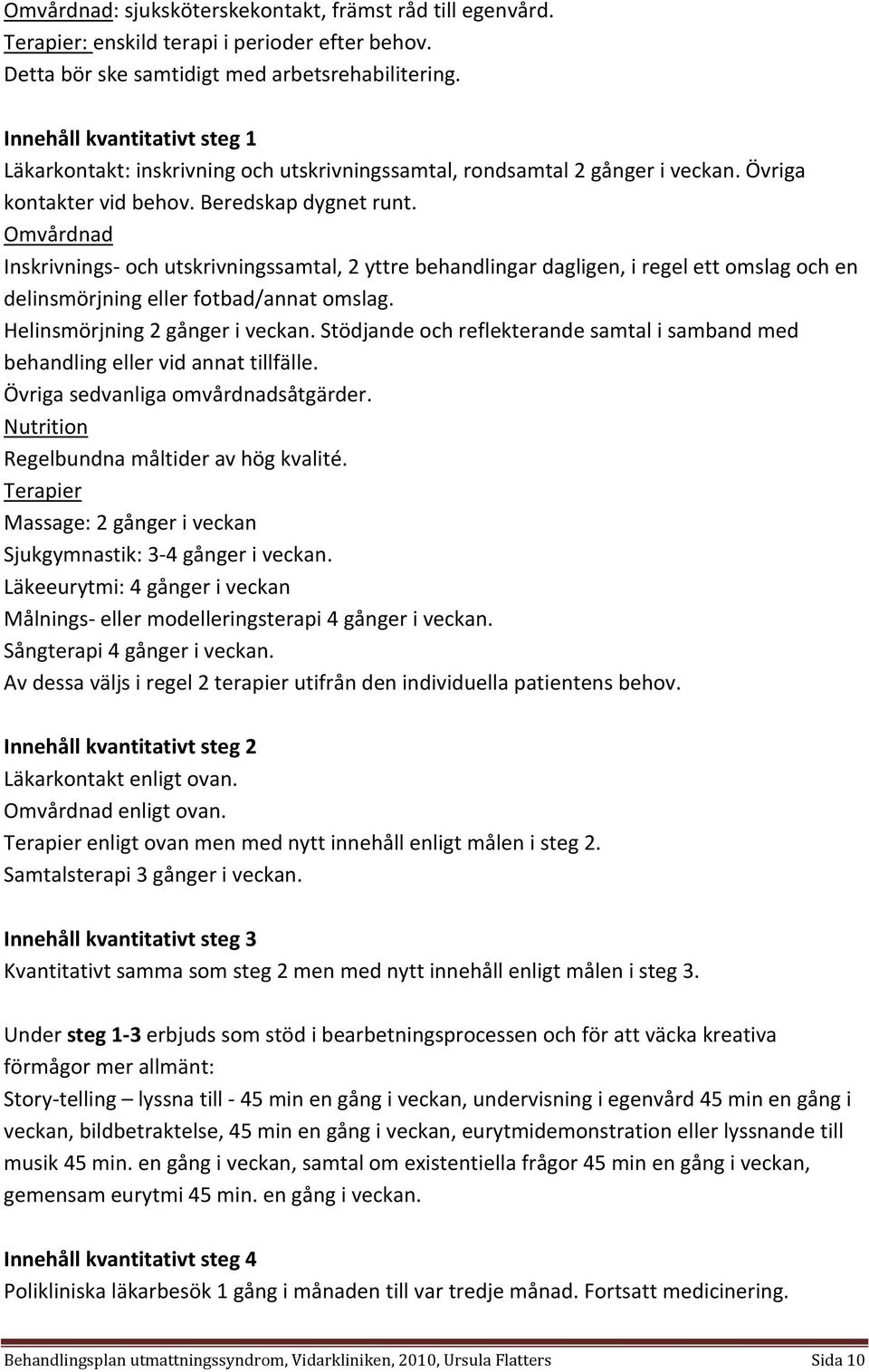 Omvårdnad: sjuksköterskekontakt, främst råd till egenvård.
Terapier: enskild terapi i perioder efter behov.
Detta bör ske samtidigt med arbetsrehabilitering.

Innehåll kvantitativt steg 1
Läkarkontakt: inskrivning och utskrivningssamtal, rondsamtal 2 gånger i veckan. Övriga kontakter vid behov. Beredskap dygnet runt.
Omvårdnad
Inskrivnings- och utskrivningssamtal, 2 yttre behandlingar dagligen, i regel ett omslag och en delinsmörjning eller fotbad/annat omslag.
Helinsmörjning 2 gånger i veckan. Stödjande och reflekterande samtal i samband med behandling eller vid annat tillfälle.
Övriga sedvanliga omvårdnadsåtgärder.
Nutrition
Regelbundna måltider av hög kvalité.
Terapier
Massage: 2 gånger i veckan
Sjukgymnastik: 3-4 gånger i veckan.
Läkeeurytmi: 4 gånger i veckan
Målnings- eller modelleringsterapi 4 gånger i veckan.
Sångterapi 4 gånger i veckan.
Av dessa väljs i regel 2 terapier utifrån den individuella patientens behov.

Innehåll kvantitativt steg 2
Läkarkontakt enligt ovan.
Omvårdnad enligt ovan.
Terapier enligt ovan men med nytt innehåll enligt målen i steg 2.
Samtalsterapi 3 gånger i veckan.

Innehåll kvantitativt steg 3
Kvantitativt samma som steg 2 men med nytt innehåll enligt målen i steg 3.

Under steg 1-3 erbjuds som stöd i bearbetningsprocessen och för att väcka kreativa förmågor mer allmänt:
Story-telling – lyssna till - 45 min en gång i veckan, undervisning i egenvård 45 min en gång i veckan, bildbetraktelse, 45 min en gång i veckan, eurytmidemonstration eller lyssnande till musik 45 min. en gång i veckan, samtal om existentiella frågor 45 min en gång i veckan, gemensam eurytmi 45 min. en gång i veckan.

Innehåll kvantitativt steg 4
Polikliniska läkarbesök 1 gång i månaden till var tredje månad. Fortsatt medicinering.

Behandlingsplan utmattningssyndrom, Vidarkliniken, 2010, Ursula Flatters Sida 10